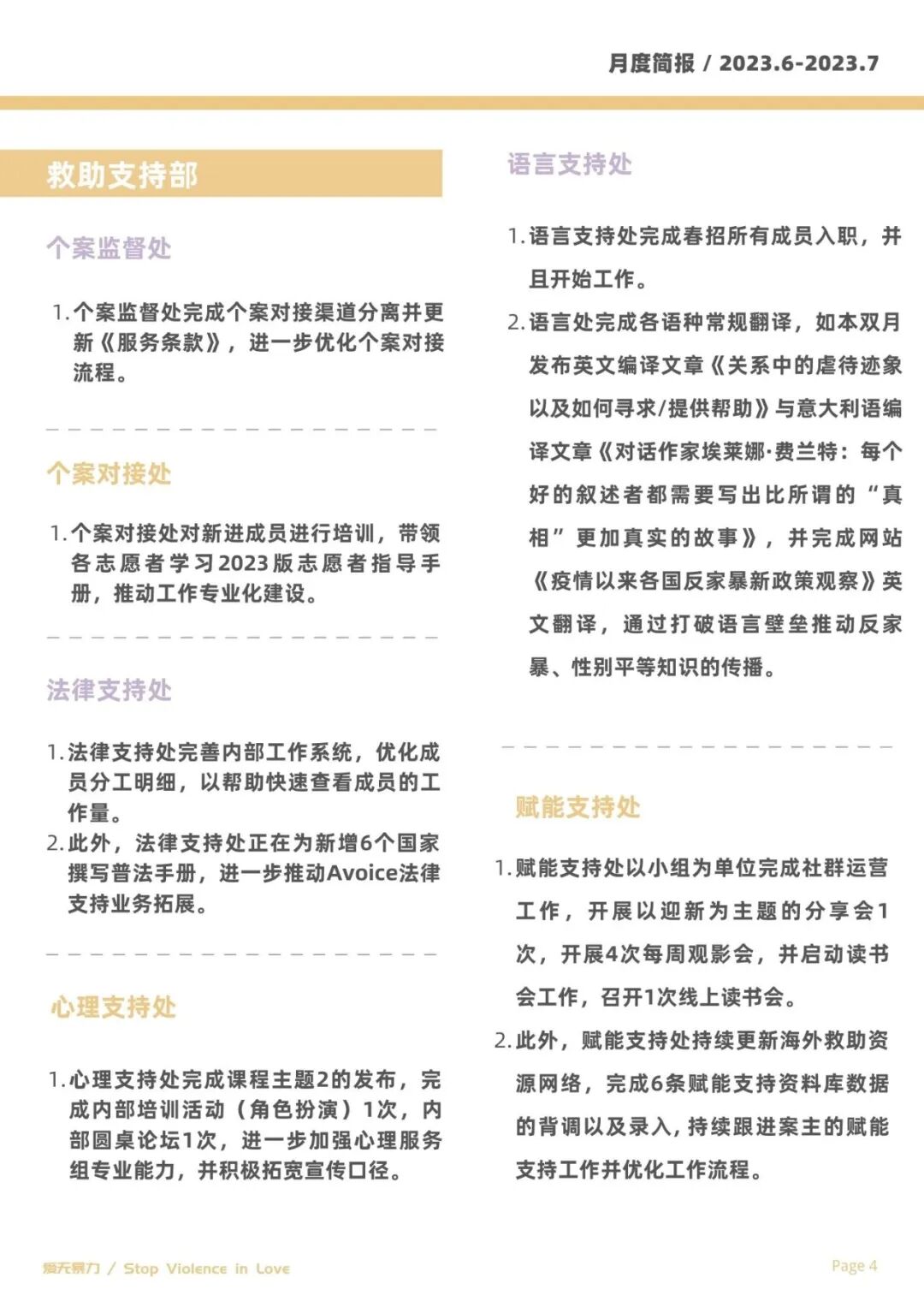 月度简报 / 2023.6-2023.7

救助支持部

个案监督处

1. 个案监督处完成个案对接渠道分离并更新《服务条款》，进一步优化个案对接流程。

个案对接处

1. 个案对接处对新进成员进行培训，带领各志愿者学习2023版志愿者指导手册，推动工作专业化建设。

法律支持处

1. 法律支持处完善内部工作系统，优化成员分工明细，以帮助快速查看成员的工作量。
2. 此外，法律支持处正在为新增6个国家撰写普法手册，进一步推动Avoice法律支持业务拓展。

心理支持处

1. 心理支持处完成课程主题2的发布，完成内部培训活动（角色扮演）1次，内部圆桌论坛1次，进一步加强心理服务组专业能力，并积极拓宽宣传口径。

语言支持处

1. 语言支持处完成春招所有成员入职，并且开始工作。
2. 语言处完成各语种常规翻译，如本双月发布英文编译文章《关系中的虐待迹象以及如何寻求/提供帮助》与意大利语编译文章《对话作家埃莱娜·费兰特：每个好的叙述者都需要写出比所谓的“真相”更加真实的故事》，并完成网站《疫情以来各国反家暴新政策观察》英文翻译，通过打破语言壁垒推动反家暴、性别平等知识的传播。

赋能支持处

1. 赋能支持处以小组为单位完成社群运营工作，开展以迎新为主题的分享会1次，开展4次每周观影会，并启动读书会工作，召开1次线上读书会。
2. 此外，赋能支持处持续更新海外救助资源网络，完成6条赋能支持资料库数据的背调以及录入，持续跟进案主的赋能支持工作并优化工作流程。

爱无暴力 / Stop Violence in Love

Page 4